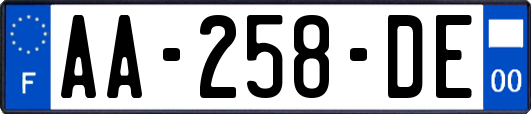 F

AA-258-DE

00